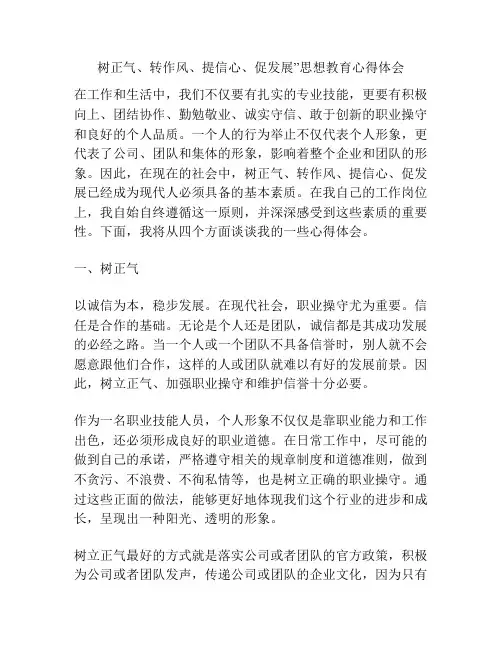 树正气、转作风、提信心、促发展”思想教育心得体会

在工作和生活中，我们不仅要有扎实的专业技能，更要有积极向上、团结协作、勤勉敬业、诚实守信、敢于创新的职业操守和良好的个人品质。一个人的行为举止不仅代表个人形象，更代表了公司、团队和集体的形象，影响着整个企业和团队的形象。因此，在现在的社会中，树正气、转作风、提信心、促发展已经成为现代人必须具备的基本素质。在我自己的工作岗位上，我自始自终遵循这一原则，并深深感受到这些素质的重要性。下面，我将从四个方面谈谈我的一些心得体会。

一、树正气

以诚信为本，稳步发展。在现代社会，职业操守尤为重要。信任是合作的基础。无论是个人还是团队，诚信都是其成功发展的必经之路。当一个人或一个团队不具备信誉时，别人就不会愿意跟他们合作，这样的人或团队就难以有好的发展前景。因此，树立正气、加强职业操守和维护信誉十分必要。

作为一名职业技能人员，个人形象不仅仅是靠职业能力和工作出色，还必须形成良好的职业道德。在日常工作中，尽可能的做到自己的承诺，严格遵守相关的规章制度和道德准则，做到不贪污、不浪费、不徇私情等，也是树立正确的职业操守。通过这些正面的做法，能够更好地体现我们这个行业的进步和成长，呈现出一种阳光、透明的形象。

树立正气最好的方式就是落实公司或者团队的官方政策，积极为公司或者团队发声，传递公司或团队的企业文化，因为只有